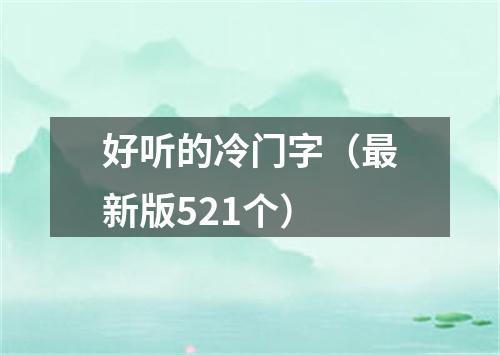 好听的冷门字（最新版521个）